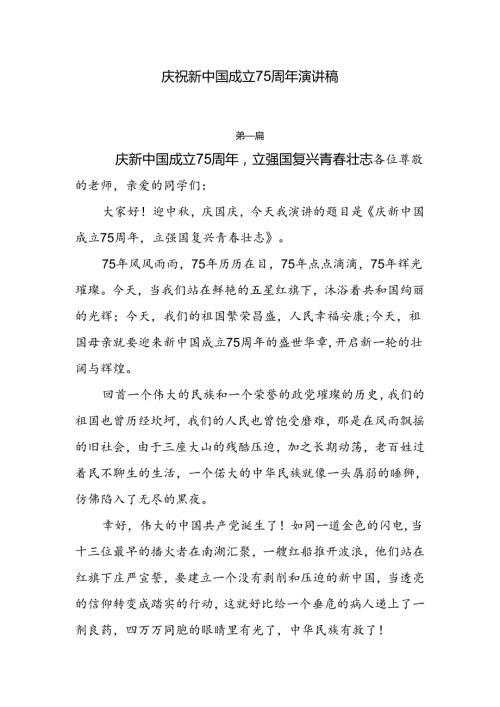 庆祝新中国成立75周年演讲稿

第一篇

庆新中国成立75周年，立强国复兴青春壮志各位尊敬的老师，亲爱的同学们：

大家好！迎中秋，庆国庆，今天我演讲的题目是《庆新中国成立75周年，立强国复兴青春壮志》。

75年风风雨雨，75年历历在目，75年点点滴滴，75年辉光璀璨。今天，当我们站在鲜艳的五星红旗下，沐浴着共和国绚丽的光辉；今天，我们的祖国繁荣昌盛，人民幸福安康；今天，祖国母亲就要迎来新中国成立75周年的盛世华章，开启新一轮的壮阔与辉煌。

回首一个伟大的民族和一个荣誉的政党璀璨的历史，我们的祖国也曾历经坎坷，我们的人民也曾饱受磨难，那是在风雨飘摇的旧社会，由于三座大山的残酷压迫，加之长期动荡，老百姓过着民不聊生的生活，一个偌大的中华民族就像一头孱弱的睡狮，仿佛陷入了无尽的黑夜。

幸好，伟大的中国共产党诞生了！如同一道金色的闪电，当十三位最早的播火者在南湖汇聚，一艘红船推开波浪，他们站在红旗下庄严宣誓，要建立一个没有剥削和压迫的新中国，当透亮的信仰转变成踏实的行动，这就好比给一个垂危的病人递上了一剂良药，四万万同胞的眼睛里有光了，中华民族有救了！